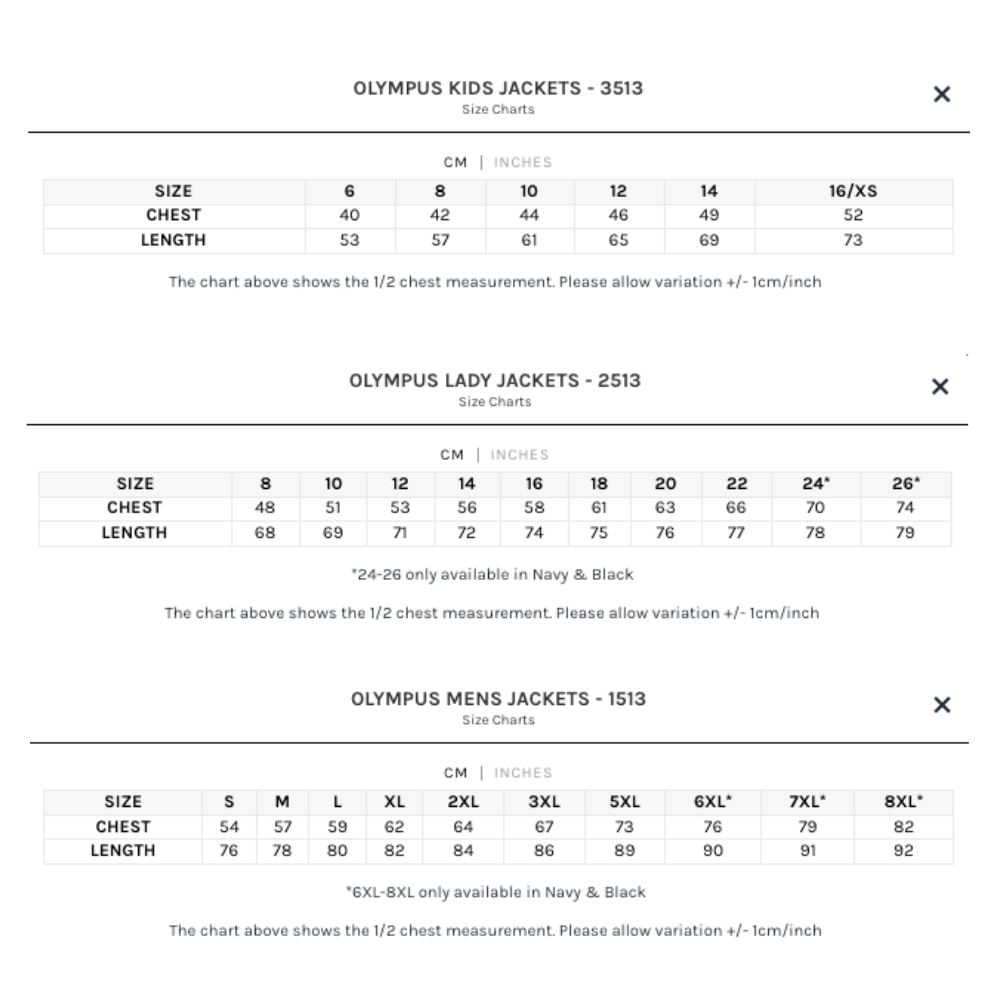 OLYMPUS KIDS JACKETS - 3513
Size Charts

×

CM | INCHES

| SIZE | 6 | 8 | 10 | 12 | 14 | 16/XS |
|---|---|---|---|---|---|---|
| CHEST | 40 | 42 | 44 | 46 | 49 | 52 |
| LENGTH | 53 | 57 | 61 | 65 | 69 | 73 |

The chart above shows the 1/2 chest measurement. Please allow variation +/- 1cm/inch

OLYMPUS LADY JACKETS - 2513
Size Charts

×

CM | INCHES

| SIZE | 8 | 10 | 12 | 14 | 16 | 18 | 20 | 22 | 24* | 26* |
|---|---|---|---|---|---|---|---|---|---|---|
| CHEST | 48 | 51 | 53 | 56 | 58 | 61 | 63 | 66 | 70 | 74 |
| LENGTH | 68 | 69 | 71 | 72 | 74 | 75 | 76 | 77 | 78 | 79 |

*24-26 only available in Navy & Black

The chart above shows the 1/2 chest measurement. Please allow variation +/- 1cm/inch

OLYMPUS MENS JACKETS - 1513
Size Charts

×

CM | INCHES

| SIZE | S | M | L | XL | 2XL | 3XL | 5XL | 6XL* | 7XL* | 8XL* |
|---|---|---|---|---|---|---|---|---|---|---|
| CHEST | 54 | 57 | 59 | 62 | 64 | 67 | 73 | 76 | 79 | 82 |
| LENGTH | 76 | 78 | 80 | 82 | 84 | 86 | 89 | 90 | 91 | 92 |

*6XL-8XL only available in Navy & Black

The chart above shows the 1/2 chest measurement. Please allow variation +/- 1cm/inch